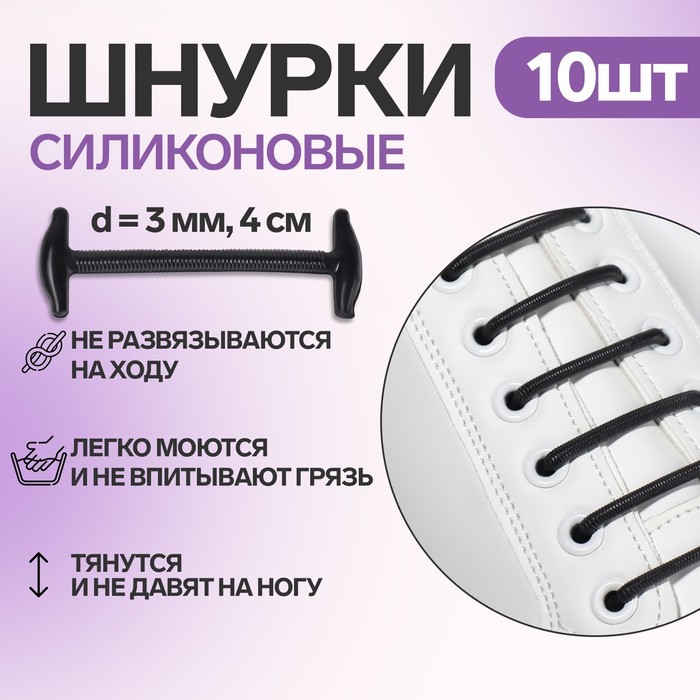 ШНУРКИ
10шт
СИЛИКОНОВЫЕ

d = 3 мм, 4 см

НЕ РАЗВЯЗЫВАЮТСЯ НА ХОДУ

ЛЕГКО МОЮТСЯ И НЕ ВПИТЫВАЮТ ГРЯЗЬ

ТЯНУТСЯ И НЕ ДАВЯТ НА НОГУ